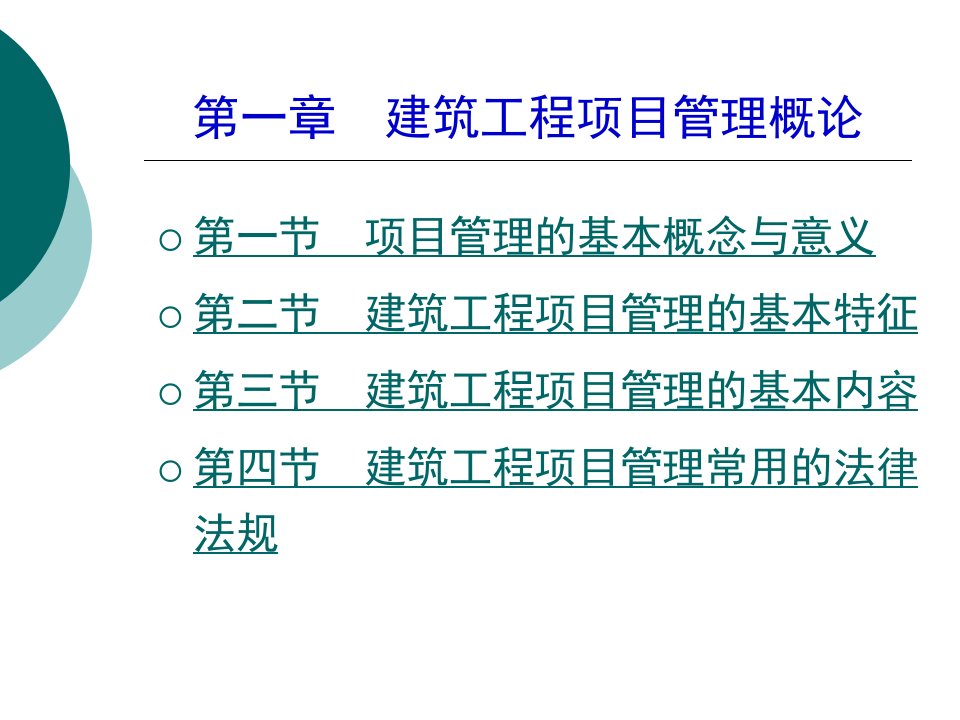 第一章　建筑工程项目管理概论

○ 第一节　项目管理的基本概念与意义

○ 第二节　建筑工程项目管理的基本特征

○ 第三节　建筑工程项目管理的基本内容

○ 第四节　建筑工程项目管理常用的法律法规